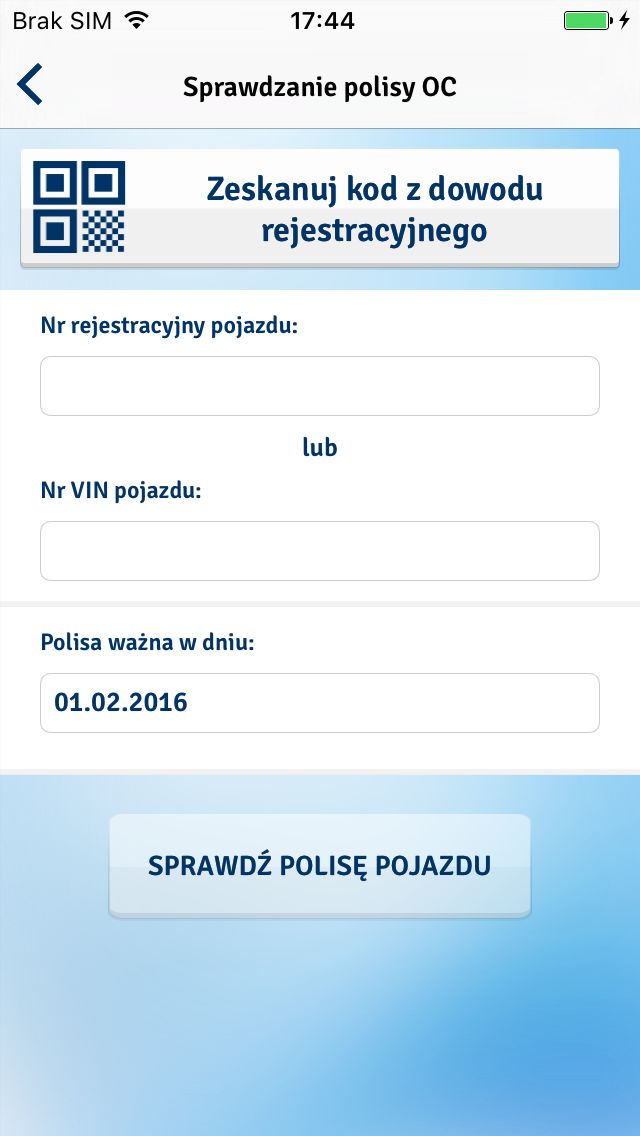 Brak SIM 17:44

Sprawdzanie polisy OC

Zeskanuj kod z dowodu rejestracyjnego

Nr rejestracyjny pojazdu:

lub

Nr VIN pojazdu:

Polisa ważna w dniu:

01.02.2016

SPRAWDŹ POLISĘ POJAZDU